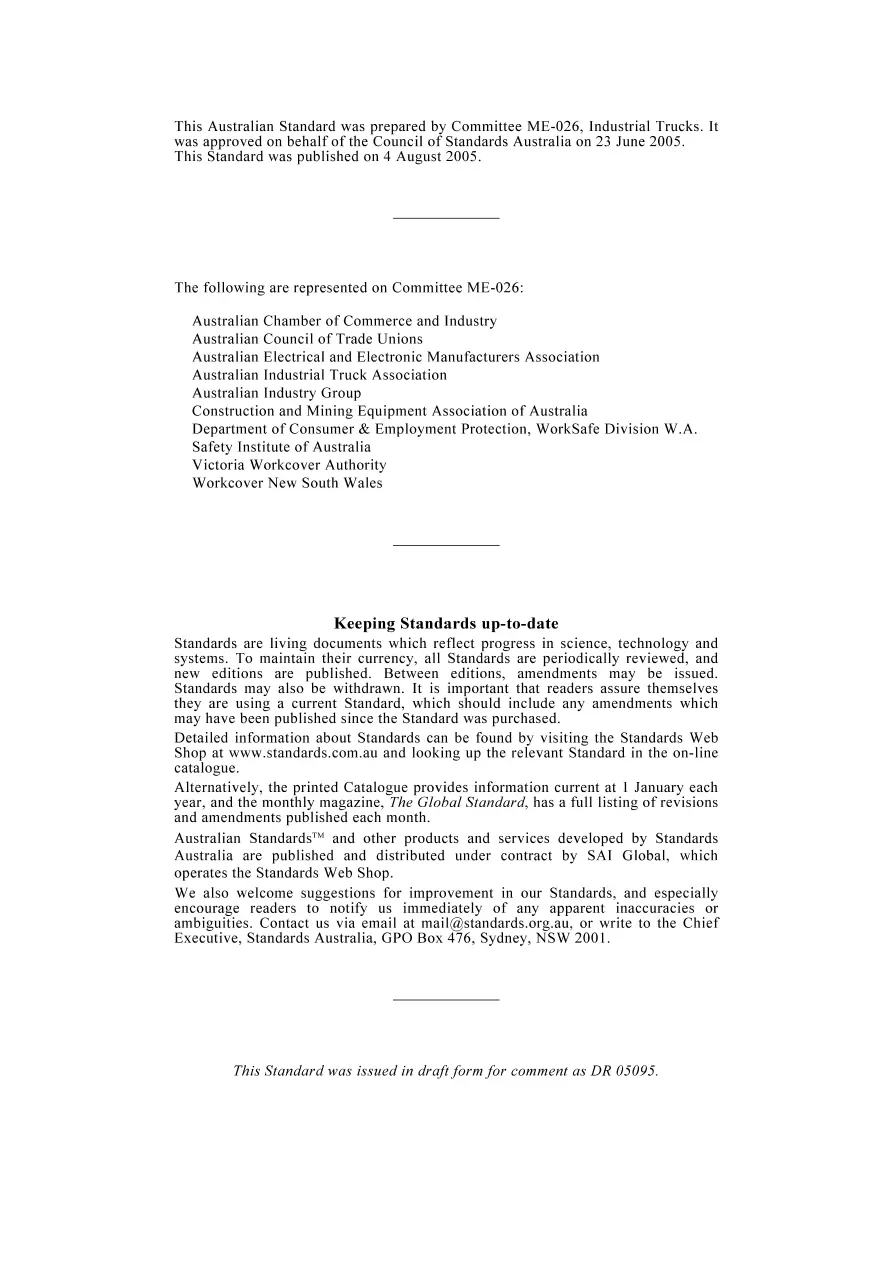 This Australian Standard was prepared by Committee ME-026, Industrial Trucks. It was approved on behalf of the Council of Standards Australia on 23 June 2005.
This Standard was published on 4 August 2005.

The following are represented on Committee ME-026:

Australian Chamber of Commerce and Industry
Australian Council of Trade Unions
Australian Electrical and Electronic Manufacturers Association
Australian Industrial Truck Association
Australian Industry Group
Construction and Mining Equipment Association of Australia
Department of Consumer & Employment Protection, WorkSafe Division W.A.
Safety Institute of Australia
Victoria Workcover Authority
Workcover New South Wales

Keeping Standards up-to-date

Standards are living documents which reflect progress in science, technology and systems. To maintain their currency, all Standards are periodically reviewed, and new editions are published. Between editions, amendments may be issued. Standards may also be withdrawn. It is important that readers assure themselves they are using a current Standard, which should include any amendments which may have been published since the Standard was purchased.

Detailed information about Standards can be found by visiting the Standards Web Shop at www.standards.com.au and looking up the relevant Standard in the on-line catalogue.

Alternatively, the printed Catalogue provides information current at 1 January each year, and the monthly magazine, The Global Standard, has a full listing of revisions and amendments published each month.

Australian Standards™ and other products and services developed by Standards Australia are published and distributed under contract by SAI Global, which operates the Standards Web Shop.

We also welcome suggestions for improvement in our Standards, and especially encourage readers to notify us immediately of any apparent inaccuracies or ambiguities. Contact us via email at mail@standards.org.au, or write to the Chief Executive, Standards Australia, GPO Box 476, Sydney, NSW 2001.

This Standard was issued in draft form for comment as DR 05095.